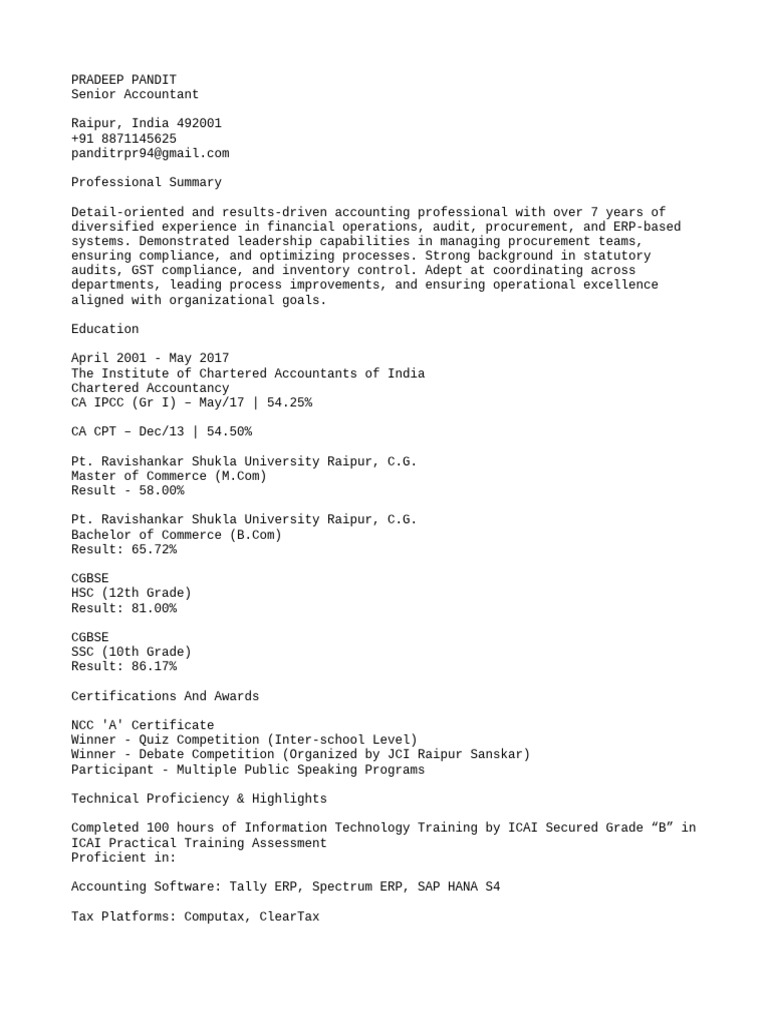 PRADEEP PANDIT
Senior Accountant

Raipur, India 492001
+91 8871145625
panditrpr94@gmail.com

Professional Summary

Detail-oriented and results-driven accounting professional with over 7 years of diversified experience in financial operations, audit, procurement, and ERP-based systems. Demonstrated leadership capabilities in managing procurement teams, ensuring compliance, and optimizing processes. Strong background in statutory audits, GST compliance, and inventory control. Adept at coordinating across departments, leading process improvements, and ensuring operational excellence aligned with organizational goals.

Education

April 2001 - May 2017
The Institute of Chartered Accountants of India
Chartered Accountancy
CA IPCC (Gr I) – May/17 | 54.25%

CA CPT – Dec/13 | 54.50%

Pt. Ravishankar Shukla University Raipur, C.G.
Master of Commerce (M.Com)
Result - 58.00%

Pt. Ravishankar Shukla University Raipur, C.G.
Bachelor of Commerce (B.Com)
Result: 65.72%

CGBSE
HSC (12th Grade)
Result: 81.00%

CGBSE
SSC (10th Grade)
Result: 86.17%

Certifications And Awards

NCC 'A' Certificate
Winner - Quiz Competition (Inter-school Level)
Winner - Debate Competition (Organized by JCI Raipur Sanskar)
Participant - Multiple Public Speaking Programs

Technical Proficiency & Highlights

Completed 100 hours of Information Technology Training by ICAI Secured Grade “B” in ICAI Practical Training Assessment
Proficient in:

Accounting Software: Tally ERP, Spectrum ERP, SAP HANA S4

Tax Platforms: Computax, ClearTax